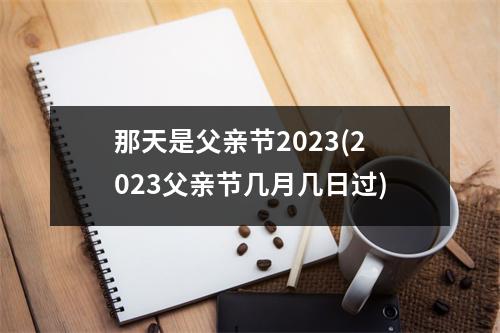 那天是父亲节2023(2023父亲节几月几日过)